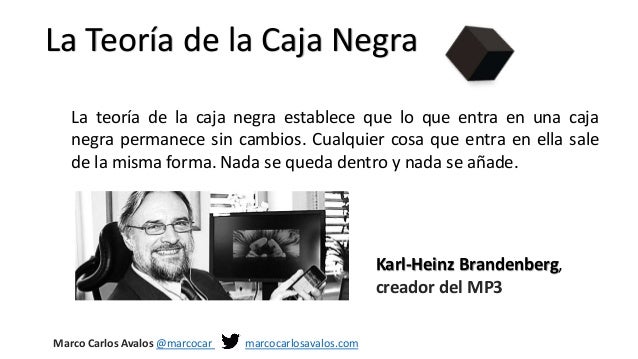 La Teoría de la Caja Negra

La teoría de la caja negra establece que lo que entra en una caja negra permanece sin cambios. Cualquier cosa que entra en ella sale de la misma forma. Nada se queda dentro y nada se añade.

Karl-Heinz Brandenberg, creador del MP3

Marco Carlos Avalos @marcocar marcocarlosavalos.com